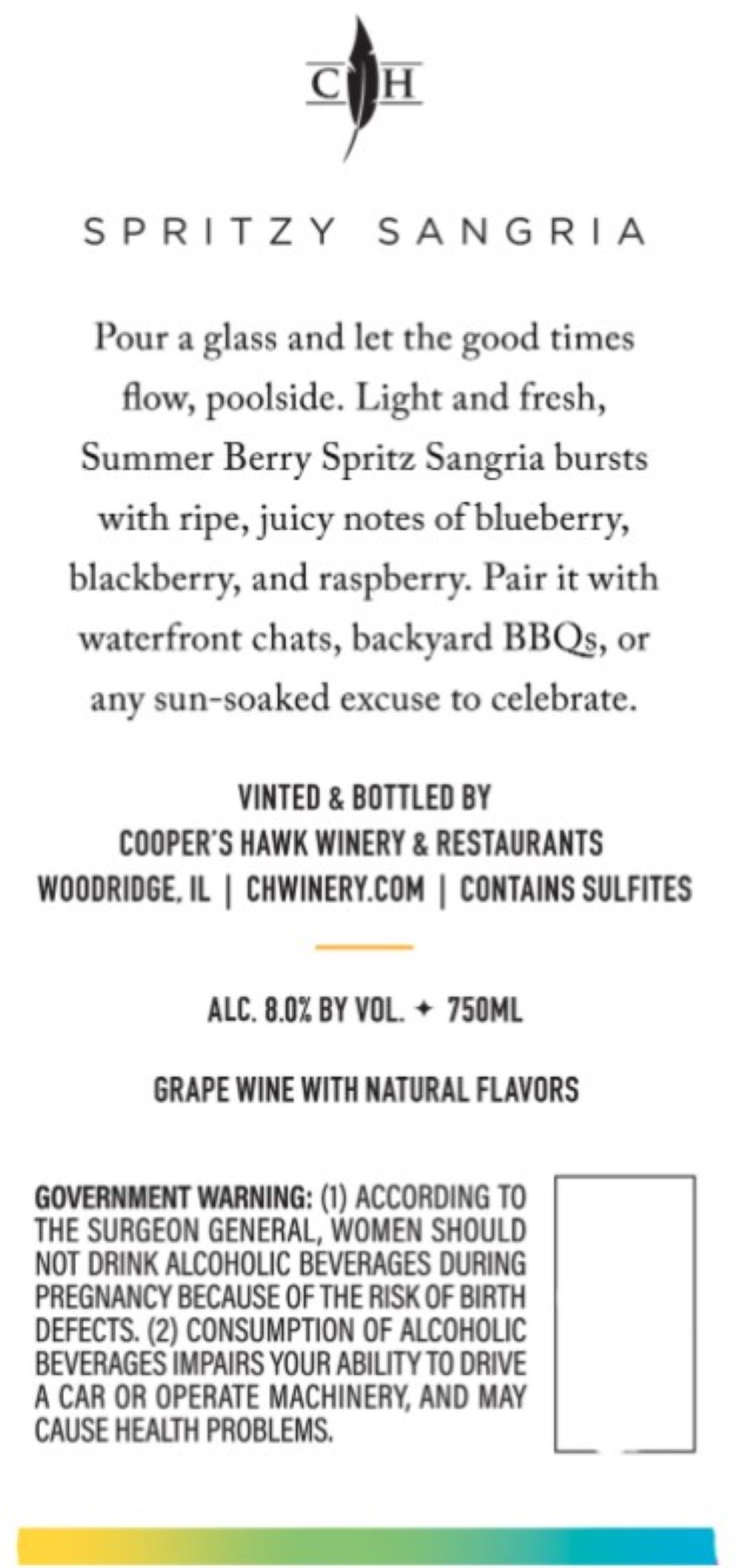 C H

SPRITZY SANGRIA

Pour a glass and let the good times flow, poolside. Light and fresh, Summer Berry Spritz Sangria bursts with ripe, juicy notes of blueberry, blackberry, and raspberry. Pair it with waterfront chats, backyard BBQs, or any sun-soaked excuse to celebrate.

VINTED & BOTTLED BY
COOPER'S HAWK WINERY & RESTAURANTS
WOODRIDGE, IL | CHWINERY.COM | CONTAINS SULFITES

ALC. 8.0% BY VOL. ✦ 750ML

GRAPE WINE WITH NATURAL FLAVORS

GOVERNMENT WARNING: (1) ACCORDING TO THE SURGEON GENERAL, WOMEN SHOULD NOT DRINK ALCOHOLIC BEVERAGES DURING PREGNANCY BECAUSE OF THE RISK OF BIRTH DEFECTS. (2) CONSUMPTION OF ALCOHOLIC BEVERAGES IMPAIRS YOUR ABILITY TO DRIVE A CAR OR OPERATE MACHINERY, AND MAY CAUSE HEALTH PROBLEMS.